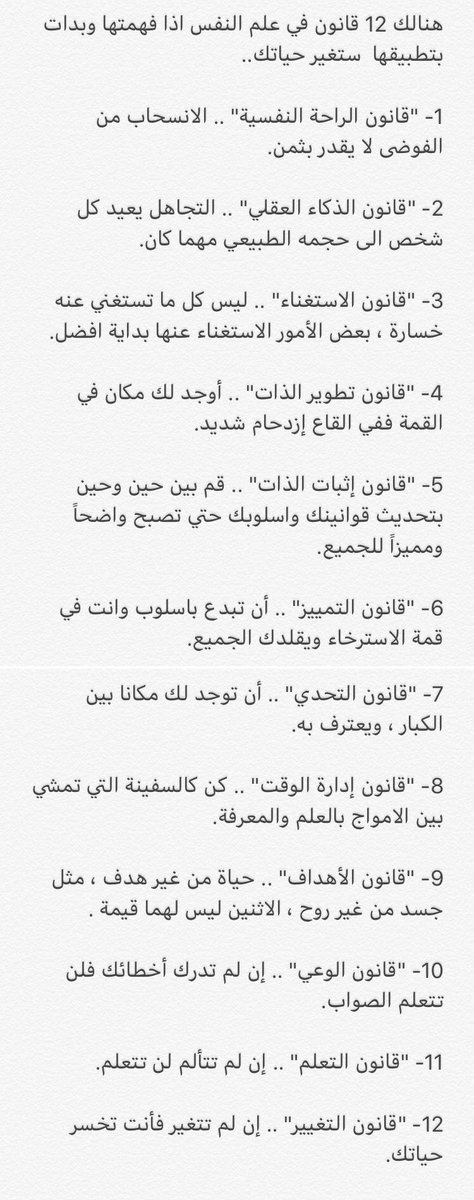 هنالك 12 قانون في علم النفس اذا فهمتها وبدات بتطبيقها ستغير حياتك..

1- "قانون الراحة النفسية" .. الانسحاب من الفوضى لا يقدر بثمن.

2- "قانون الذكاء العقلي" .. التجاهل يعيد كل شخص الى حجمه الطبيعي مهما كان.

3- "قانون الاستغناء" .. ليس كل ما تستغني عنه خسارة ، بعض الأمور الاستغناء عنها بداية افضل.

4- "قانون تطوير الذات" .. أوجد لك مكان في القمة ففي القاع إزدحام شديد.

5- "قانون إثبات الذات" .. قم بين حين وحين بتحديث قوانينك واسلوبك حتي تصبح واضحاً ومميزاً للجميع.

6- "قانون التمييز" .. أن تبدع باسلوب وانت في قمة الاسترخاء ويقلدك الجميع.

7- "قانون التحدي" .. أن توجد لك مكانا بين الكبار ، ويعترف به.

8- "قانون إدارة الوقت" .. كن كالسفينة التي تمشي بين الامواج بالعلم والمعرفة.

9- "قانون الأهداف" .. حياة من غير هدف ، مثل جسد من غير روح ، الاثنين ليس لهما قيمة .

10- "قانون الوعي" .. إن لم تدرك أخطائك فلن تتعلم الصواب.

11- "قانون التعلم" .. إن لم تتألم لن تتعلم.

12- "قانون التغيير" .. إن لم تتغير فأنت تخسر حياتك.